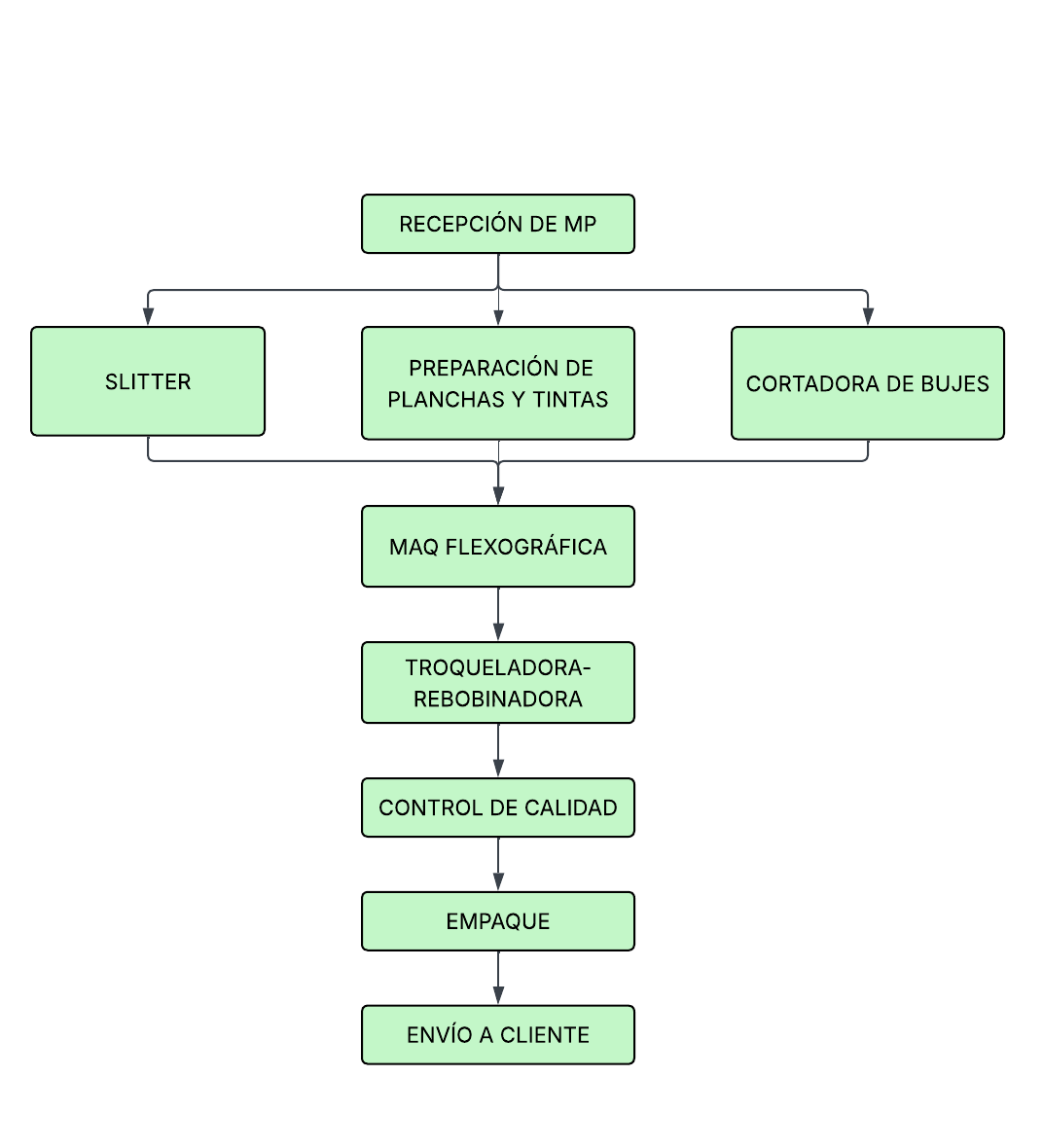 RECEPCIÓN DE MP

SLITTER

PREPARACIÓN DE PLANCHAS Y TINTAS

CORTADORA DE BUJES

MAQ FLEXOGRÁFICA

TROQUELADORA-REBOBINADORA

CONTROL DE CALIDAD

EMPAQUE

ENVÍO A CLIENTE